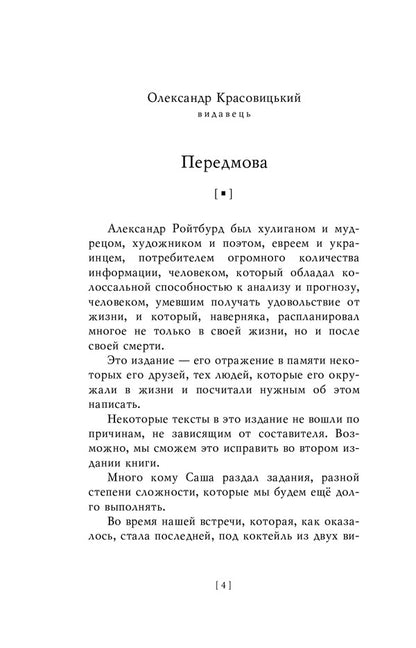 Олександр Красовицький
видавець

Передмова

[▪]

Александр Ройтбурд был хулиганом и мудрецом, художником и поэтом, евреем и украинцем, потребителем огромного количества информации, человеком, который обладал колоссальной способностью к анализу и прогнозу, человеком, умевшим получать удовольствие от жизни, и который, наверняка, распланировал многое не только в своей жизни, но и после своей смерти.

Это издание — его отражение в памяти некоторых его друзей, тех людей, которые его окружали в жизни и посчитали нужным об этом написать.

Некоторые тексты в это издание не вошли по причинам, не зависящим от составителя. Возможно, мы сможем это исправить во втором издании книги.

Много кому Саша раздал задания, разной степени сложности, которые мы будем ещё долго выполнять.

Во время нашей встречи, которая, как оказалось, стала последней, под коктейль из двух ви-

[4]